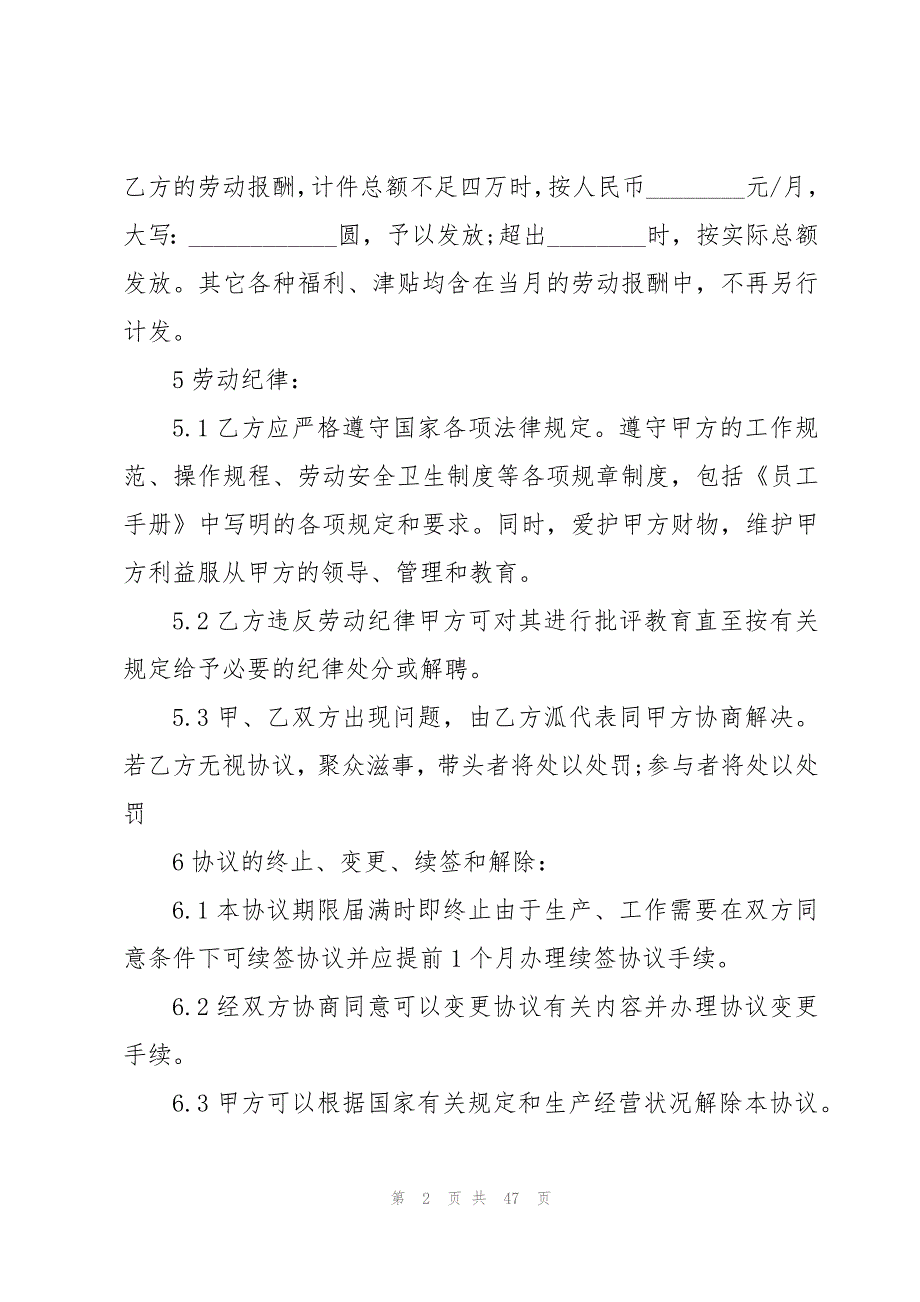 乙方的劳动报酬，计件总额不足四万时，按人民币________元/月，大写：____________圆，予以发放；超出________时，按实际总额发放。其它各种福利、津贴均含在当月的劳动报酬中，不再另行计发。

5 劳动纪律：

5.1 乙方应严格遵守国家各项法律规定。遵守甲方的工作规范、操作规程、劳动安全卫生制度等各项规章制度，包括《员工手册》中写明的各项规定和要求。同时，爱护甲方财物，维护甲方利益服从甲方的领导、管理和教育。

5.2 乙方违反劳动纪律甲方可对其进行批评教育直至按有关规定给予必要的纪律处分或解聘。

5.3 甲、乙双方出现问题，由乙方派代表同甲方协商解决。若乙方无视协议，聚众滋事，带头者将处以处罚；参与者将处以处罚

6 协议的终止、变更、续签和解除：

6.1 本协议期限届满时即终止由于生产、工作需要在双方同意条件下可续签协议并应提前 1 个月办理续签协议手续。

6.2 经双方协商同意可以变更协议有关内容并办理协议变更手续。

6.3 甲方可以根据国家有关规定和生产经营状况解除本协议。

第 2 页 共 47 页